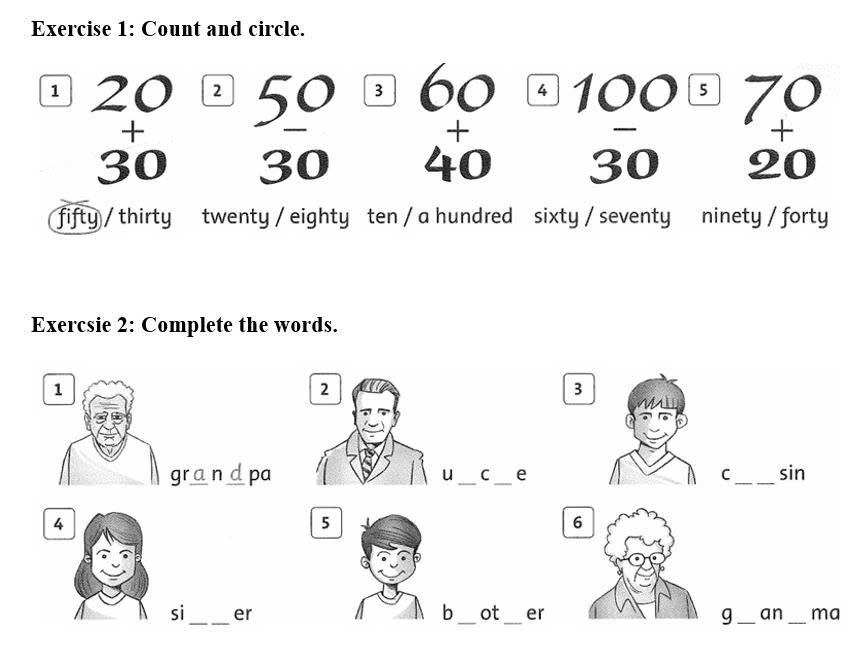 Exercise 1: Count and circle.

1 20 + 30 fifty / thirty

2 50 − 30 twenty / eighty

3 60 + 40 ten / a hundred

4 100 − 30 sixty / seventy

5 70 + 20 ninety / forty

Exercsie 2: Complete the words.

1 gr a n d pa

2 u _ c _ e

3 c _ _ sin

4 si _ _ er

5 b _ ot _ er

6 g _ an _ ma